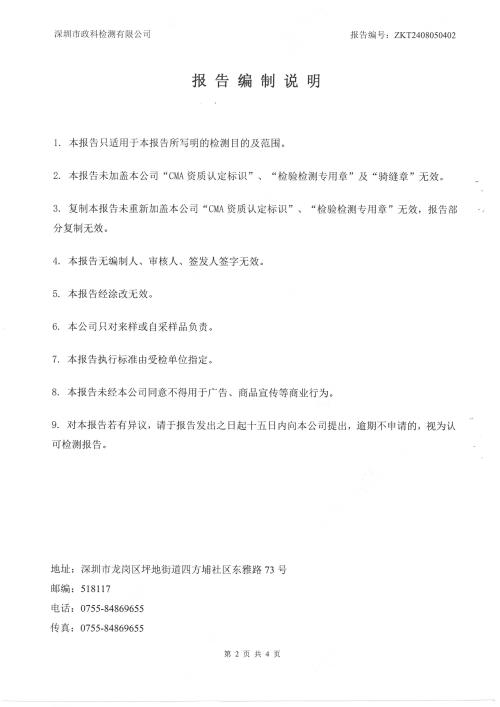 深圳市政科检测有限公司

报告编号：ZKT2408050402

报告编制说明

1. 本报告只适用于本报告所写明的检测目的及范围。

2. 本报告未加盖本公司“CMA 资质认定标识”、“检验检测专用章”及“骑缝章”无效。

3. 复制本报告未重新加盖本公司“CMA 资质认定标识”、“检验检测专用章”无效，报告部分复制无效。

4. 本报告无编制人、审核人、签发人签字无效。

5. 本报告经涂改无效。

6. 本公司只对来样或自采样品负责。

7. 本报告执行标准由受检单位指定。

8. 本报告未经本公司同意不得用于广告、商品宣传等商业行为。

9. 对本报告若有异议，请于报告发出之日起十五日内向本公司提出，逾期不申请的，视为认可检测报告。

地址：深圳市龙岗区坪地街道四方埔社区东雅路 73 号
邮编：518117
电话：0755-84869655
传真：0755-84869655

第 2 页 共 4 页